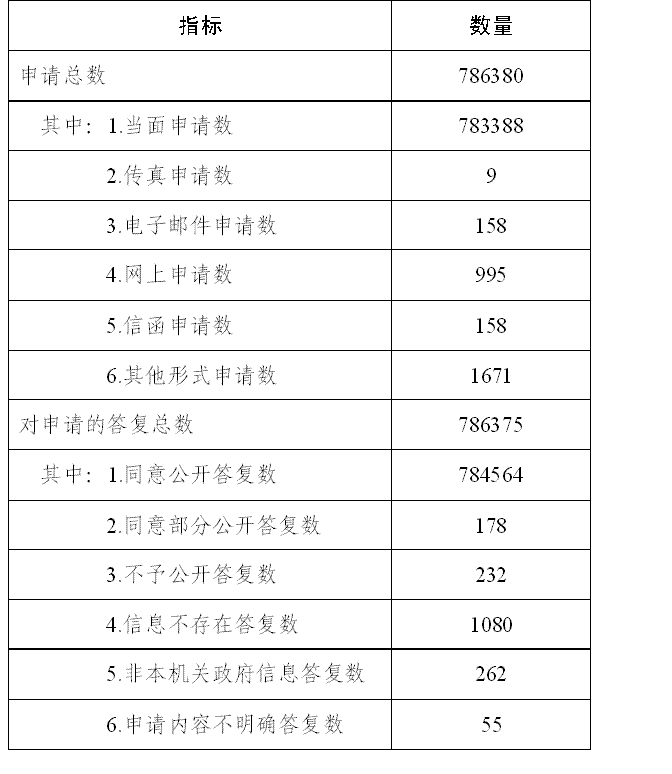 | 指标 | 数量 |
|---|---|
| 申请总数 | 786380 |
| 其中：1.当面申请数 | 783388 |
| 2.传真申请数 | 9 |
| 3.电子邮件申请数 | 158 |
| 4.网上申请数 | 995 |
| 5.信函申请数 | 158 |
| 6.其他形式申请数 | 1671 |
| 对申请的答复总数 | 786375 |
| 其中：1.同意公开答复数 | 784564 |
| 2.同意部分公开答复数 | 178 |
| 3.不予公开答复数 | 232 |
| 4.信息不存在答复数 | 1080 |
| 5.非本机关政府信息答复数 | 262 |
| 6.申请内容不明确答复数 | 55 |